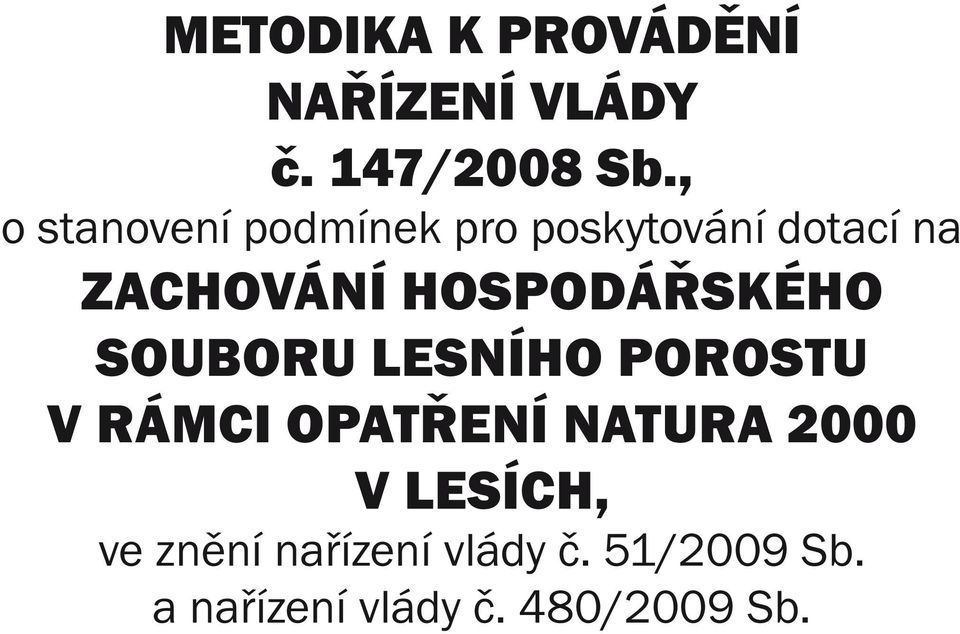 METODIKA K PROVÁDĚNÍ NAŘÍZENÍ VLÁDY č. 147/2008 Sb.,

o stanovení podmínek pro poskytování dotací na

ZACHOVÁNÍ HOSPODÁŘSKÉHO SOUBORU LESNÍHO POROSTU V RÁMCI OPATŘENÍ NATURA 2000 V LESÍCH,

ve znění nařízení vlády č. 51/2009 Sb. a nařízení vlády č. 480/2009 Sb.